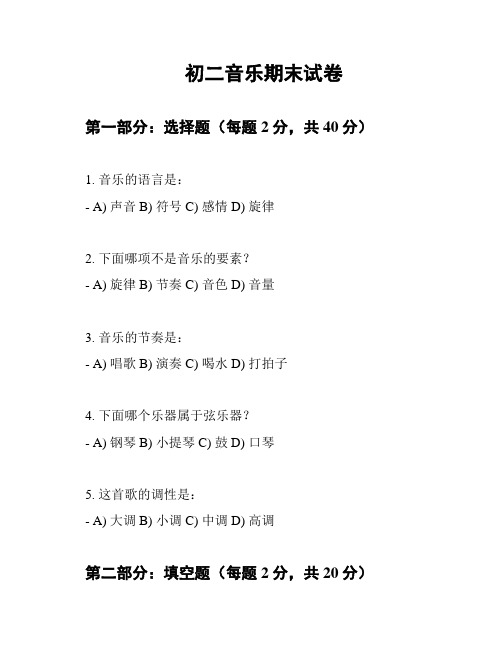 初二音乐期末试卷

第一部分：选择题（每题 2 分，共 40 分）

1. 音乐的语言是：

- A) 声音 B) 符号 C) 感情 D) 旋律

2. 下面哪项不是音乐的要素？

- A) 旋律 B) 节奏 C) 音色 D) 音量

3. 音乐的节奏是：

- A) 唱歌 B) 演奏 C) 喝水 D) 打拍子

4. 下面哪个乐器属于弦乐器？

- A) 钢琴 B) 小提琴 C) 鼓 D) 口琴

5. 这首歌的调性是：

- A) 大调 B) 小调 C) 中调 D) 高调

第二部分：填空题（每题 2 分，共 20 分）